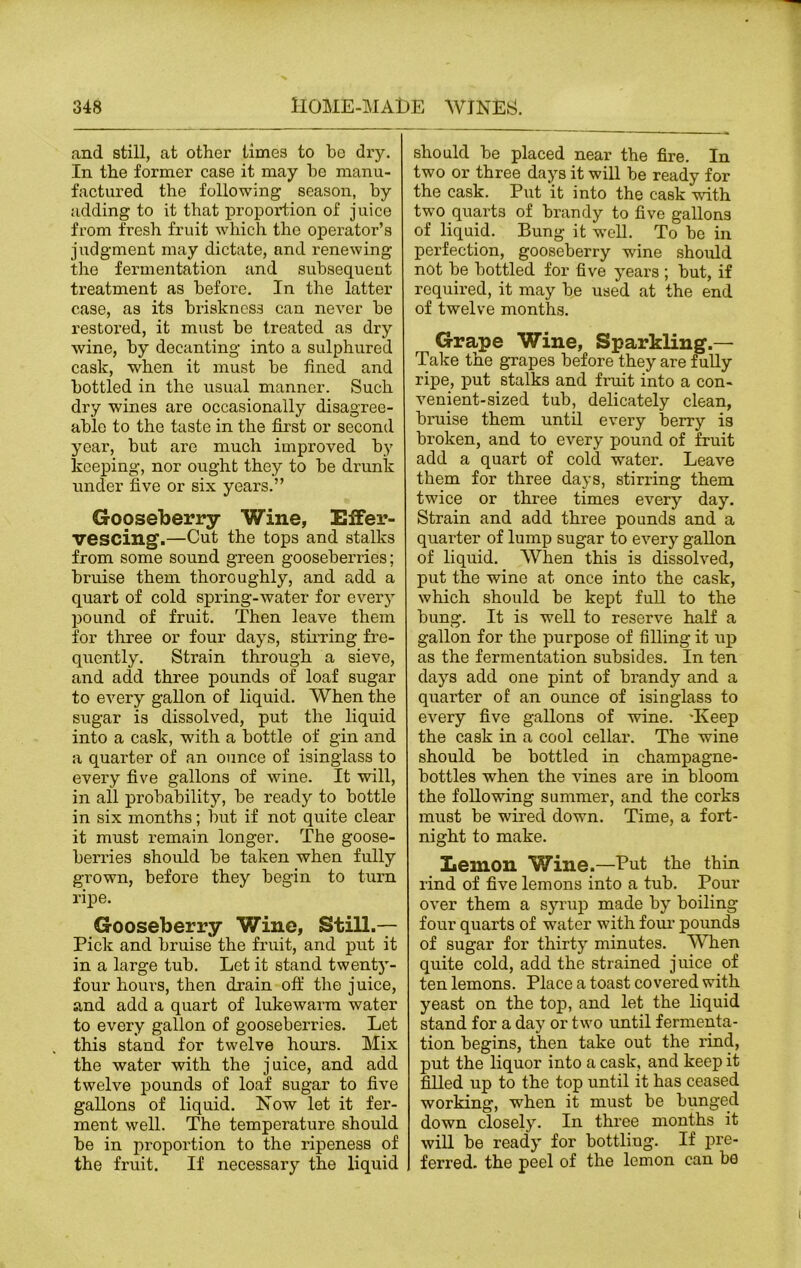 348 HOME-MADE WINES.

and still, at other times to be dry. In the former case it may be manufactured the following season, by adding to it that proportion of juice from fresh fruit which the operator's judgment may dictate, and renewing the fermentation and subsequent treatment as before. In the latter case, as its briskness can never be restored, it must be treated as dry wine, by decanting into a sulphured cask, when it must be fined and bottled in the usual manner. Such dry wines are occasionally disagreeable to the taste in the first or second year, but are much improved by keeping, nor ought they to be drunk under five or six years."

Gooseberry Wine, Effervescing.—Cut the tops and stalks from some sound green gooseberries; bruise them thoroughly, and add a quart of cold spring-water for every pound of fruit. Then leave them for three or four days, stirring frequently. Strain through a sieve, and add three pounds of loaf sugar to every gallon of liquid. When the sugar is dissolved, put the liquid into a cask, with a bottle of gin and a quarter of an ounce of isinglass to every five gallons of wine. It will, in all probability, be ready to bottle in six months; but if not quite clear it must remain longer. The gooseberries should be taken when fully grown, before they begin to turn ripe.

Gooseberry Wine, Still.—Pick and bruise the fruit, and put it in a large tub. Let it stand twenty-four hours, then drain off the juice, and add a quart of lukewarm water to every gallon of gooseberries. Let this stand for twelve hours. Mix the water with the juice, and add twelve pounds of loaf sugar to five gallons of liquid. Now let it ferment well. The temperature should be in proportion to the ripeness of the fruit. If necessary the liquid should be placed near the fire. In two or three days it will be ready for the cask. Put it into the cask with two quarts of brandy to five gallons of liquid. Bung it well. To be in perfection, gooseberry wine should not be bottled for five years; but, if required, it may be used at the end of twelve months.

Grape Wine, Sparkling.—Take the grapes before they are fully ripe, put stalks and fruit into a convenient-sized tub, delicately clean, bruise them until every berry is broken, and to every pound of fruit add a quart of cold water. Leave them for three days, stirring them twice or three times every day. Strain and add three pounds and a quarter of lump sugar to every gallon of liquid. When this is dissolved, put the wine at once into the cask, which should be kept full to the bung. It is well to reserve half a gallon for the purpose of filling it up as the fermentation subsides. In ten days add one pint of brandy and a quarter of an ounce of isinglass to every five gallons of wine. Keep the cask in a cool cellar. The wine should be bottled in champagne-bottles when the vines are in bloom the following summer, and the corks must be wired down. Time, a fortnight to make.

Lemon Wine.—Put the thin rind of five lemons into a tub. Pour over them a syrup made by boiling four quarts of water with four pounds of sugar for thirty minutes. When quite cold, add the strained juice of ten lemons. Place a toast covered with yeast on the top, and let the liquid stand for a day or two until fermentation begins, then take out the rind, put the liquor into a cask, and keep it filled up to the top until it has ceased working, when it must be bunged down closely. In three months it will be ready for bottling. If preferred. the peel of the lemon can be